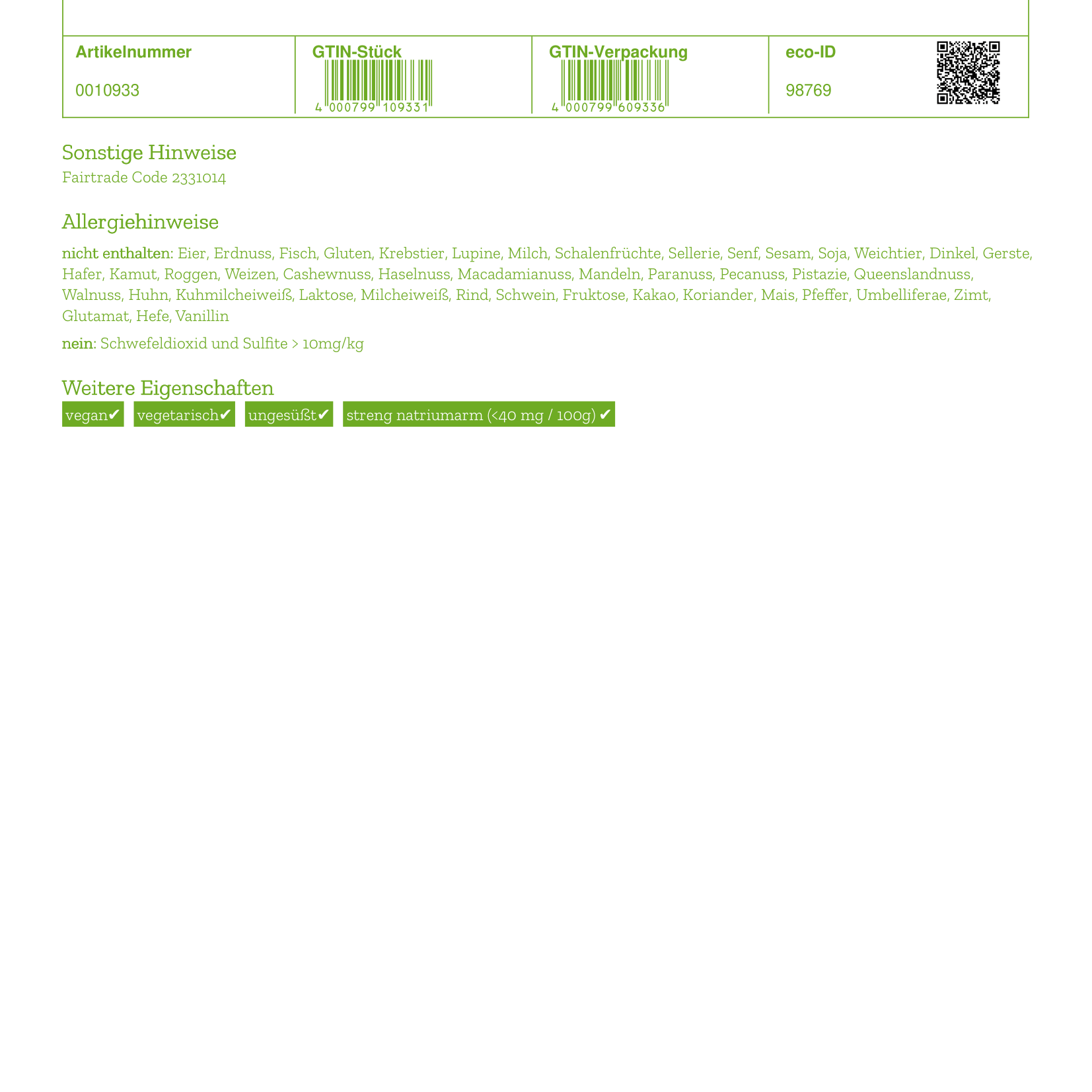 | Artikelnummer | GTIN-Stück | GTIN-Verpackung | eco-ID |
|---|---|---|---|
| 0010933 | 4 000799 109331 | 4 000799 609336 | 98769 |

Sonstige Hinweise
Fairtrade Code 2331014

Allergiehinweise

nicht enthalten: Eier, Erdnuss, Fisch, Gluten, Krebstier, Lupine, Milch, Schalenfrüchte, Sellerie, Senf, Sesam, Soja, Weichtier, Dinkel, Gerste, Hafer, Kamut, Roggen, Weizen, Cashewnuss, Haselnuss, Macadamianuss, Mandeln, Paranuss, Pecanuss, Pistazie, Queenslandnuss, Walnuss, Huhn, Kuhmilcheiweiß, Laktose, Milcheiweiß, Rind, Schwein, Fruktose, Kakao, Koriander, Mais, Pfeffer, Umbelliferae, Zimt, Glutamat, Hefe, Vanillin

nein: Schwefeldioxid und Sulfite > 10mg/kg

Weitere Eigenschaften

vegan✔ vegetarisch✔ ungesüßt✔ streng natriumarm (<40 mg / 100g) ✔